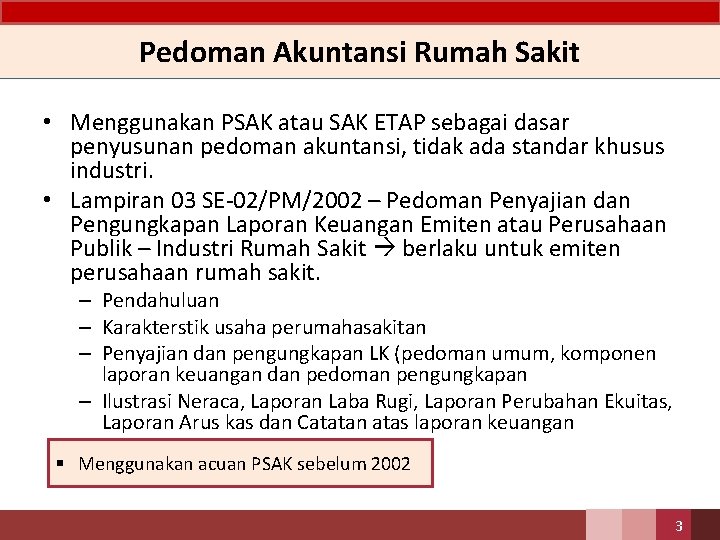 Pedoman Akuntansi Rumah Sakit

• Menggunakan PSAK atau SAK ETAP sebagai dasar penyusunan pedoman akuntansi, tidak ada standar khusus industri.

• Lampiran 03 SE-02/PM/2002 – Pedoman Penyajian dan Pengungkapan Laporan Keuangan Emiten atau Perusahaan Publik – Industri Rumah Sakit → berlaku untuk emiten perusahaan rumah sakit.

– Pendahuluan
– Karakterstik usaha perumahasakitan
– Penyajian dan pengungkapan LK (pedoman umum, komponen laporan keuangan dan pedoman pengungkapan
– Ilustrasi Neraca, Laporan Laba Rugi, Laporan Perubahan Ekuitas, Laporan Arus kas dan Catatan atas laporan keuangan

▪ Menggunakan acuan PSAK sebelum 2002

3